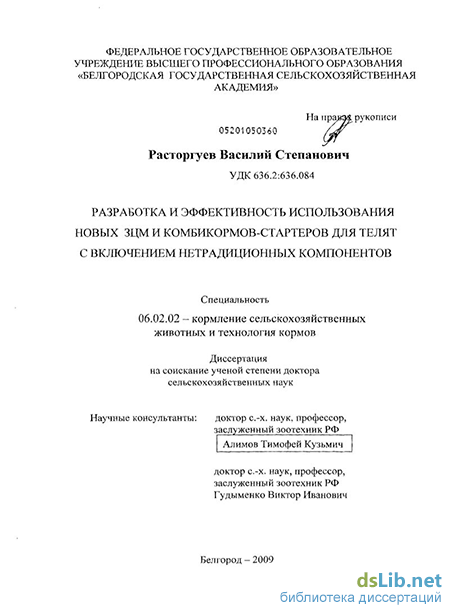 ФЕДЕРАЛЬНОЕ ГОСУДАРСТВЕННОЕ ОБРАЗОВАТЕЛЬНОЕ УЧРЕЖДЕНИЕ ВЫСШЕГО ПРОФЕССИОНАЛЬНОГО ОБРАЗОВАНИЯ «БЕЛГОРОДСКАЯ ГОСУДАРСТВЕННАЯ СЕЛЬСКОХОЗЯЙСТВЕННАЯ АКАДЕМИЯ»

На правах рукописи

05201050360

Расторгуев Василий Степанович

УДК 636.2:636.084

РАЗРАБОТКА И ЭФФЕКТИВНОСТЬ ИСПОЛЬЗОВАНИЯ НОВЫХ ЗЦМ И КОМБИКОРМОВ-СТАРТЕРОВ ДЛЯ ТЕЛЯТ С ВКЛЮЧЕНИЕМ НЕТРАДИЦИОННЫХ КОМПОНЕНТОВ

Специальность

06.02.02 – кормление сельскохозяйственных животных и технология кормов

Диссертация
на соискание ученой степени доктора сельскохозяйственных наук

Научные консультанты: доктор с.-х. наук, профессор, заслуженный зоотехник РФ
Алимов Тимофей Кузьмич

доктор с.-х. наук, профессор, заслуженный зоотехник РФ
Гудыменко Виктор Иванович

Белгород – 2009

dsLib.net
библиотека диссертаций